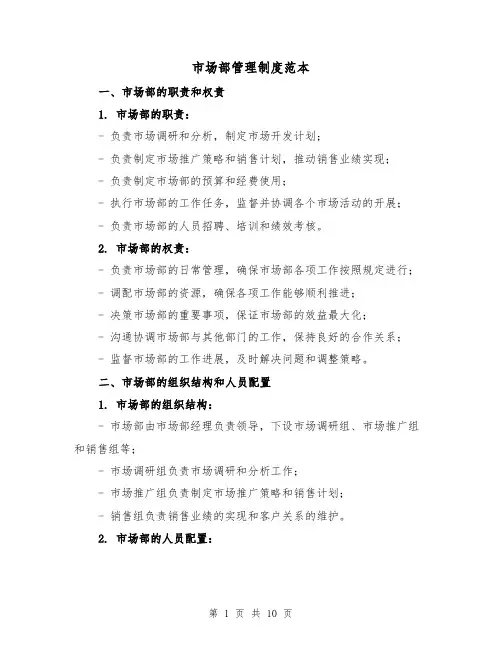 市场部管理制度范本

一、市场部的职责和权责

1. 市场部的职责：

- 负责市场调研和分析，制定市场开发计划；

- 负责制定市场推广策略和销售计划，推动销售业绩实现；

- 负责制定市场部的预算和经费使用；

- 执行市场部的工作任务，监督并协调各个市场活动的开展；

- 负责市场部的人员招聘、培训和绩效考核。

2. 市场部的权责：

- 负责市场部的日常管理，确保市场部各项工作按照规定进行；

- 调配市场部的资源，确保各项工作能够顺利推进；

- 决策市场部的重要事项，保证市场部的效益最大化；

- 沟通协调市场部与其他部门的工作，保持良好的合作关系；

- 监督市场部的工作进展，及时解决问题和调整策略。

二、市场部的组织结构和人员配置

1. 市场部的组织结构：

- 市场部由市场部经理负责领导，下设市场调研组、市场推广组和销售组等；

- 市场调研组负责市场调研和分析工作；

- 市场推广组负责制定市场推广策略和销售计划；

- 销售组负责销售业绩的实现和客户关系的维护。

2. 市场部的人员配置：

第 1 页 共 10 页